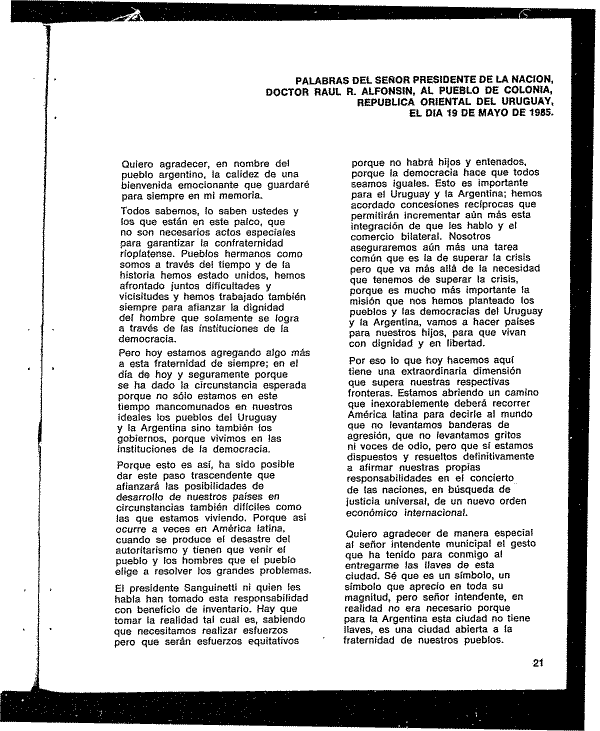 PALABRAS DEL SEÑOR PRESIDENTE DE LA NACION, DOCTOR RAUL R. ALFONSIN, AL PUEBLO DE COLONIA, REPUBLICA ORIENTAL DEL URUGUAY, EL DIA 19 DE MAYO DE 1985.

Quiero agradecer, en nombre del pueblo argentino, la calidez de una bienvenida emocionante que guardaré para siempre en mi memoria.

Todos sabemos, lo saben ustedes y los que están en este palco, que no son necesarios actos especiales para garantizar la confraternidad rioplatense. Pueblos hermanos como somos a través del tiempo y de la historia hemos estado unidos, hemos afrontado juntos dificultades y vicisitudes y hemos trabajado también siempre para afianzar la dignidad del hombre que solamente se logra a través de las instituciones de la democracia.

Pero hoy estamos agregando algo más a esta fraternidad de siempre; en el día de hoy y seguramente porque se ha dado la circunstancia esperada porque no sólo estamos en este tiempo mancomunados en nuestros ideales los pueblos del Uruguay y la Argentina sino también los gobiernos, porque vivimos en las instituciones de la democracia.

Porque esto es así, ha sido posible dar este paso trascendente que afianzará las posibilidades de desarrollo de nuestros países en circunstancias también difíciles como las que estamos viviendo. Porque así ocurre a veces en América latina, cuando se produce el desastre del autoritarismo y tienen que venir el pueblo y los hombres que el pueblo elige a resolver los grandes problemas.

El presidente Sanguinetti ni quien les habla han tomado esta responsabilidad con beneficio de inventario. Hay que tomar la realidad tal cual es, sabiendo que necesitamos realizar esfuerzos pero que serán esfuerzos equitativos porque no habrá hijos y entenados, porque la democracia hace que todos seamos iguales. Esto es importante para el Uruguay y la Argentina; hemos acordado concesiones recíprocas que permitirán incrementar aún más esta integración de que les hablo y el comercio bilateral. Nosotros aseguraremos aún más una tarea común que es la de superar la crisis pero que va más allá de la necesidad que tenemos de superar la crisis, porque es mucho más importante la misión que nos hemos planteado los pueblos y las democracias del Uruguay y la Argentina, vamos a hacer países para nuestros hijos, para que vivan con dignidad y en libertad.

Por eso lo que hoy hacemos aquí tiene una extraordinaria dimensión que supera nuestras respectivas fronteras. Estamos abriendo un camino que inexorablemente deberá recorrer América latina para decirle al mundo que no levantamos banderas de agresión, que no levantamos gritos ni voces de odio, pero que sí estamos dispuestos y resueltos definitivamente a afirmar nuestras propias responsabilidades en el concierto de las naciones, en búsqueda de justicia universal, de un nuevo orden económico internacional.

Quiero agradecer de manera especial al señor intendente municipal el gesto que ha tenido para conmigo al entregarme las llaves de esta ciudad. Sé que es un símbolo, un símbolo que aprecio en toda su magnitud, pero señor intendente, en realidad no era necesario porque para la Argentina esta ciudad no tiene llaves, es una ciudad abierta a la fraternidad de nuestros pueblos.

21